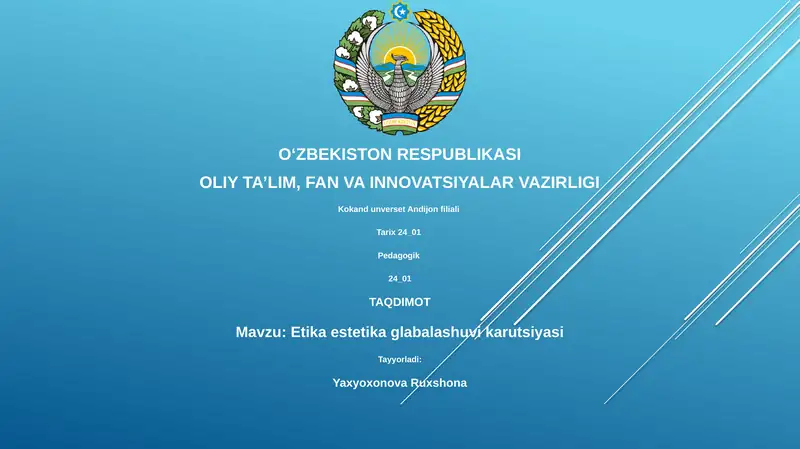 O‘ZBEKISTON RESPUBLIKASI

OLIY TA’LIM, FAN VA INNOVATSIYALAR VAZIRLIGI

Kokand unverset Andijon filiali

Tarix 24_01

Pedagogik

24_01

TAQDIMOT

Mavzu: Etika estetika glabalashuvi karutsiyasi

Tayyorladi:

Yaxyoxonova Ruxshona